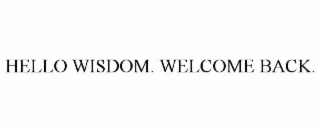 HELLO WISDOM. WELCOME BACK.